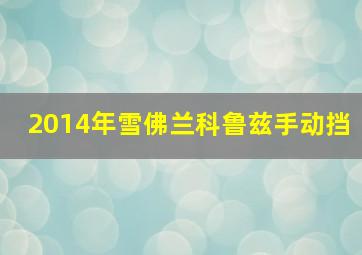 2014年雪佛兰科鲁兹手动挡